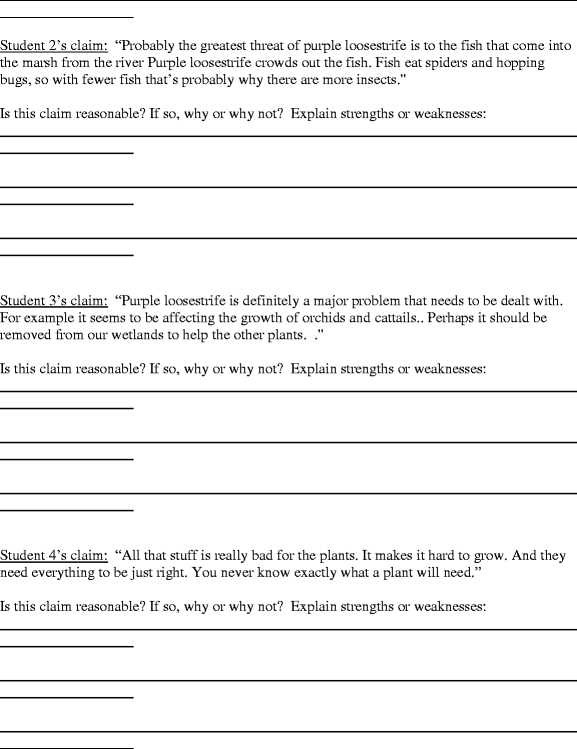 Student 2's claim: "Probably the greatest threat of purple loosestrife is to the fish that come into the marsh from the river Purple loosestrife crowds out the fish. Fish eat spiders and hopping bugs, so with fewer fish that's probably why there are more insects."

Is this claim reasonable? If so, why or why not? Explain strengths or weaknesses:

Student 3's claim: "Purple loosestrife is definitely a major problem that needs to be dealt with. For example it seems to be affecting the growth of orchids and cattails.. Perhaps it should be removed from our wetlands to help the other plants. ."

Is this claim reasonable? If so, why or why not? Explain strengths or weaknesses:

Student 4's claim: "All that stuff is really bad for the plants. It makes it hard to grow. And they need everything to be just right. You never know exactly what a plant will need."

Is this claim reasonable? If so, why or why not? Explain strengths or weaknesses: